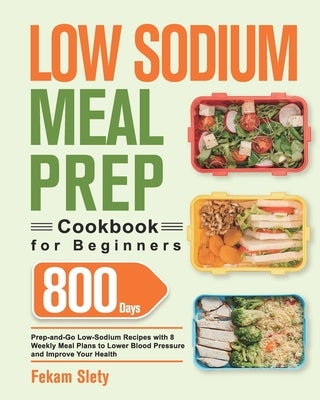 LOW SODIUM
MEAL
PREP
Cookbook
for Beginners

800 Days

Prep-and-Go Low-Sodium Recipes with 8 Weekly Meal Plans to Lower Blood Pressure and Improve Your Health

Fekam Slety